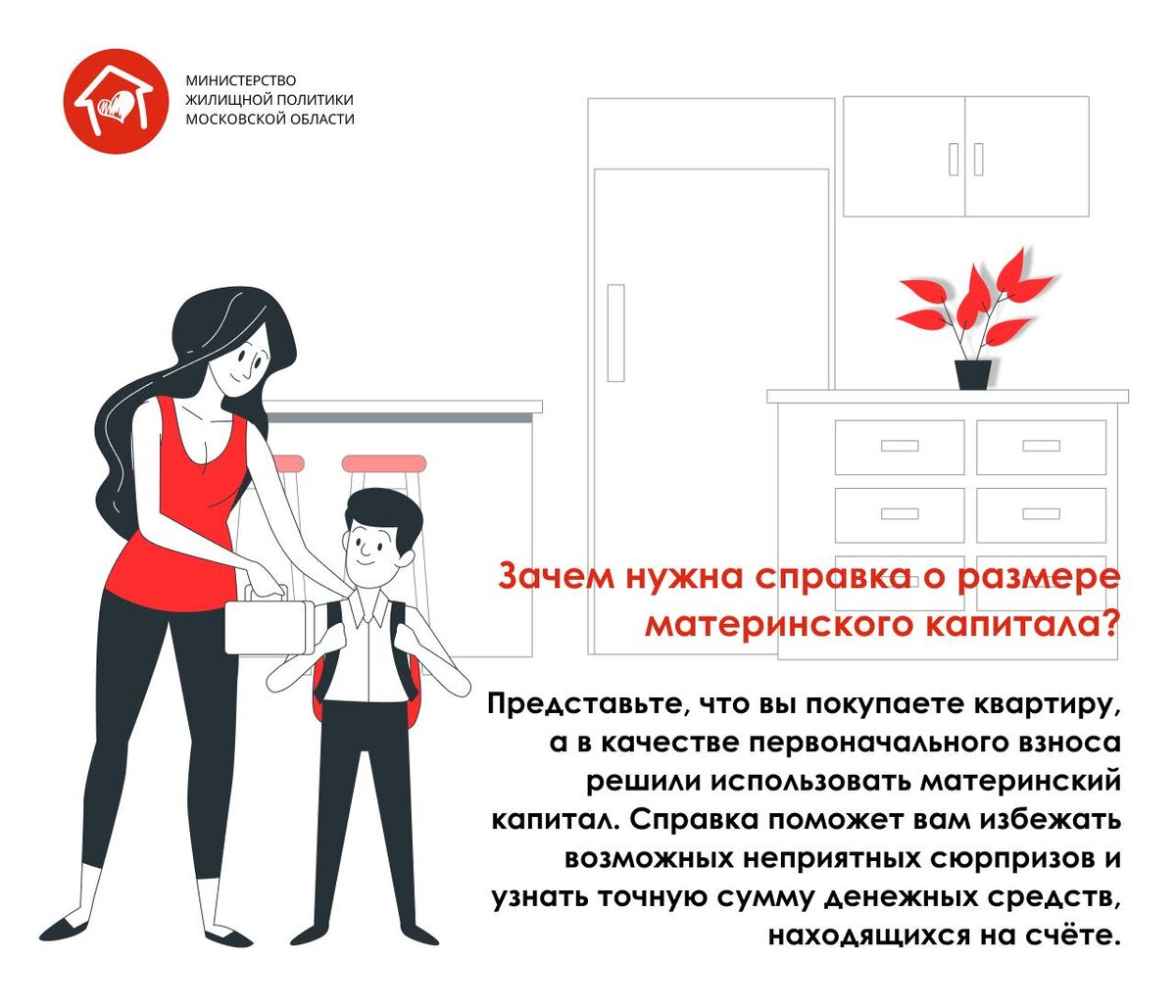 МИНИСТЕРСТВО ЖИЛИЩНОЙ ПОЛИТИКИ МОСКОВСКОЙ ОБЛАСТИ

Зачем нужна справка о размере материнского капитала?

Представьте, что вы покупаете квартиру, а в качестве первоначального взноса решили использовать материнский капитал. Справка поможет вам избежать возможных неприятных сюрпризов и узнать точную сумму денежных средств, находящихся на счёте.